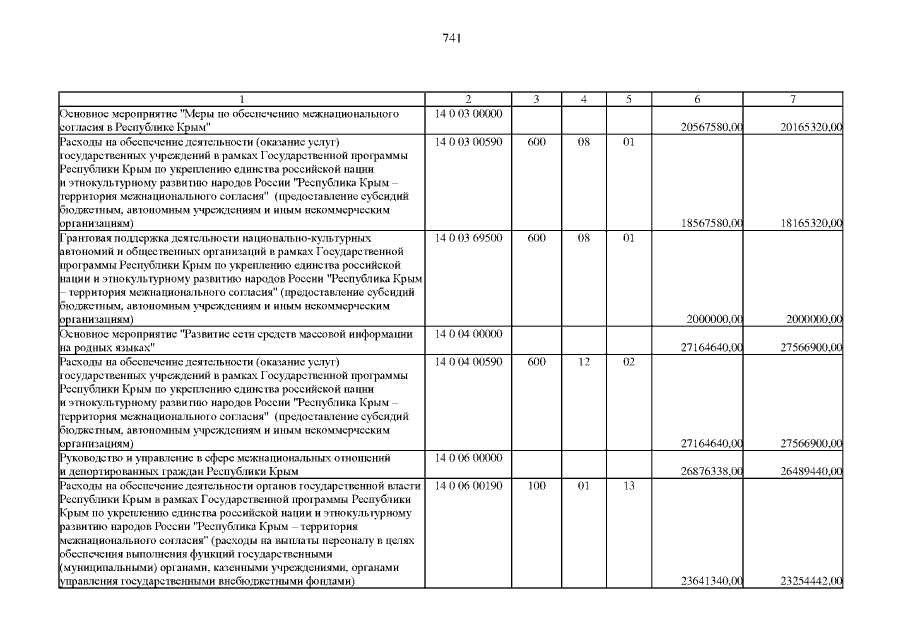 741

| 1 | 2 | 3 | 4 | 5 | 6 | 7 |
|---|---|---|---|---|---|---|
| Основное мероприятие "Меры по обеспечению межнационального согласия в Республике Крым" | 14 0 03 00000 | | | | 20567580,00 | 20165320,00 |
| Расходы на обеспечение деятельности (оказание услуг) государственных учреждений в рамках Государственной программы Республики Крым по укреплению единства российской нации и этнокультурному развитию народов России "Республика Крым – территория межнационального согласия" (предоставление субсидий бюджетным, автономным учреждениям и иным некоммерческим организациям) | 14 0 03 00590 | 600 | 08 | 01 | 18567580,00 | 18165320,00 |
| Грантовая поддержка деятельности национально-культурных автономий и общественных организаций в рамках Государственной программы Республики Крым по укреплению единства российской нации и этнокультурному развитию народов России "Республика Крым – территория межнационального согласия" (предоставление субсидий бюджетным, автономным учреждениям и иным некоммерческим организациям) | 14 0 03 69500 | 600 | 08 | 01 | 2000000,00 | 2000000,00 |
| Основное мероприятие "Развитие сети средств массовой информации на родных языках" | 14 0 04 00000 | | | | 27164640,00 | 27566900,00 |
| Расходы на обеспечение деятельности (оказание услуг) государственных учреждений в рамках Государственной программы Республики Крым по укреплению единства российской нации и этнокультурному развитию народов России "Республика Крым – территория межнационального согласия" (предоставление субсидий бюджетным, автономным учреждениям и иным некоммерческим организациям) | 14 0 04 00590 | 600 | 12 | 02 | 27164640,00 | 27566900,00 |
| Руководство и управление в сфере межнациональных отношений и депортированных граждан Республики Крым | 14 0 06 00000 | | | | 26876338,00 | 26489440,00 |
| Расходы на обеспечение деятельности органов государственной власти Республики Крым в рамках Государственной программы Республики Крым по укреплению единства российской нации и этнокультурному развитию народов России "Республика Крым – территория межнационального согласия" (расходы на выплаты персоналу в целях обеспечения выполнения функций государственными (муниципальными) органами, казенными учреждениями, органами управления государственными внебюджетными фондами) | 14 0 06 00190 | 100 | 01 | 13 | 23641340,00 | 23254442,00 |